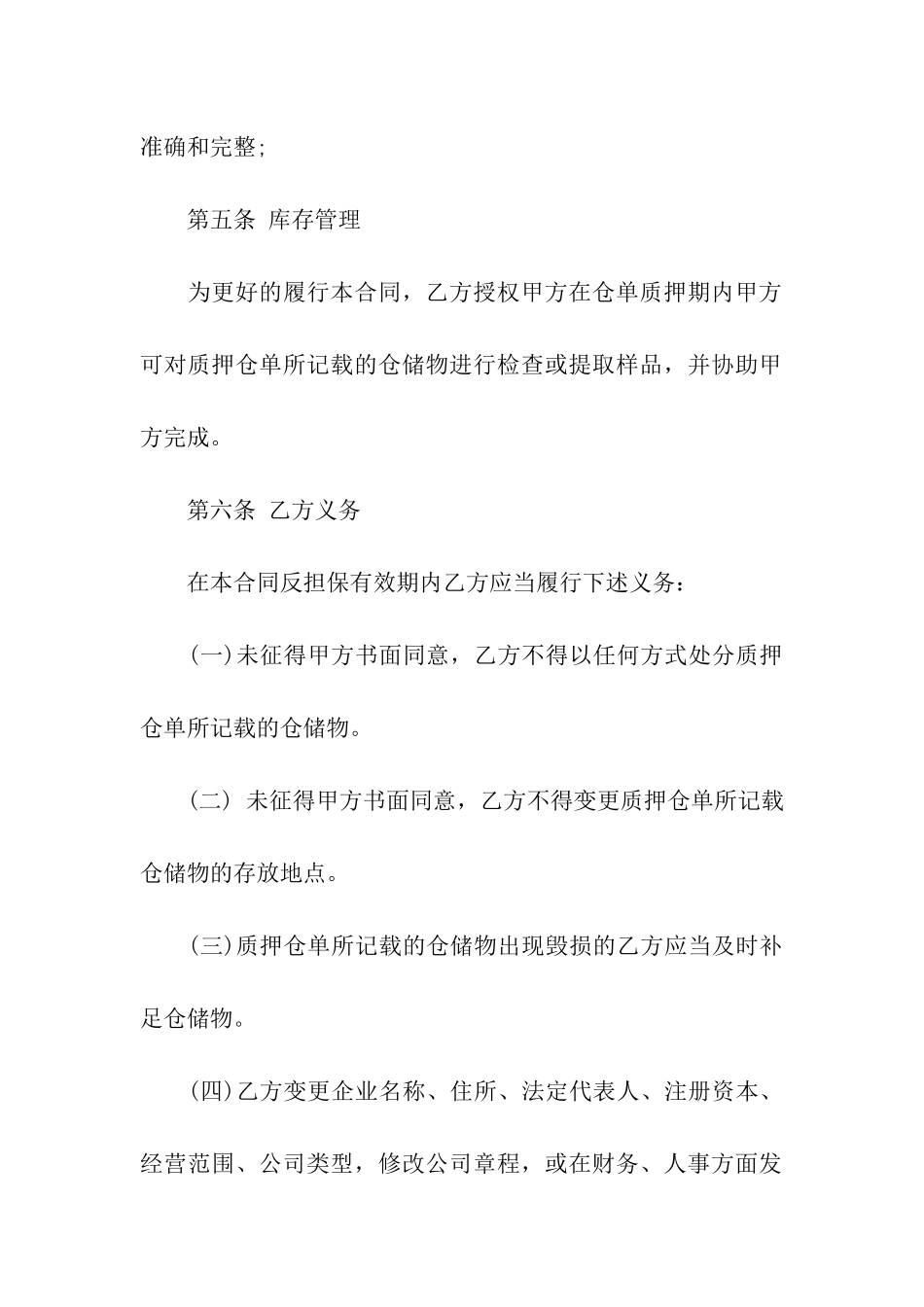 准确和完整;

第五条 库存管理

为更好的履行本合同，乙方授权甲方在仓单质押期内甲方可对质押仓单所记载的仓储物进行检查或提取样品，并协助甲方完成。

第六条 乙方义务

在本合同反担保有效期内乙方应当履行下述义务：

(一)未征得甲方书面同意，乙方不得以任何方式处分质押仓单所记载的仓储物。

(二) 未征得甲方书面同意，乙方不得变更质押仓单所记载仓储物的存放地点。

(三)质押仓单所记载的仓储物出现毁损的乙方应当及时补足仓储物。

(四)乙方变更企业名称、住所、法定代表人、注册资本、经营范围、公司类型，修改公司章程，或在财务、人事方面发